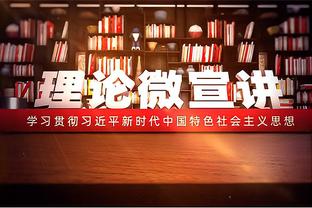 理论微宣讲

学习贯彻习近平新时代中国特色社会主义思想